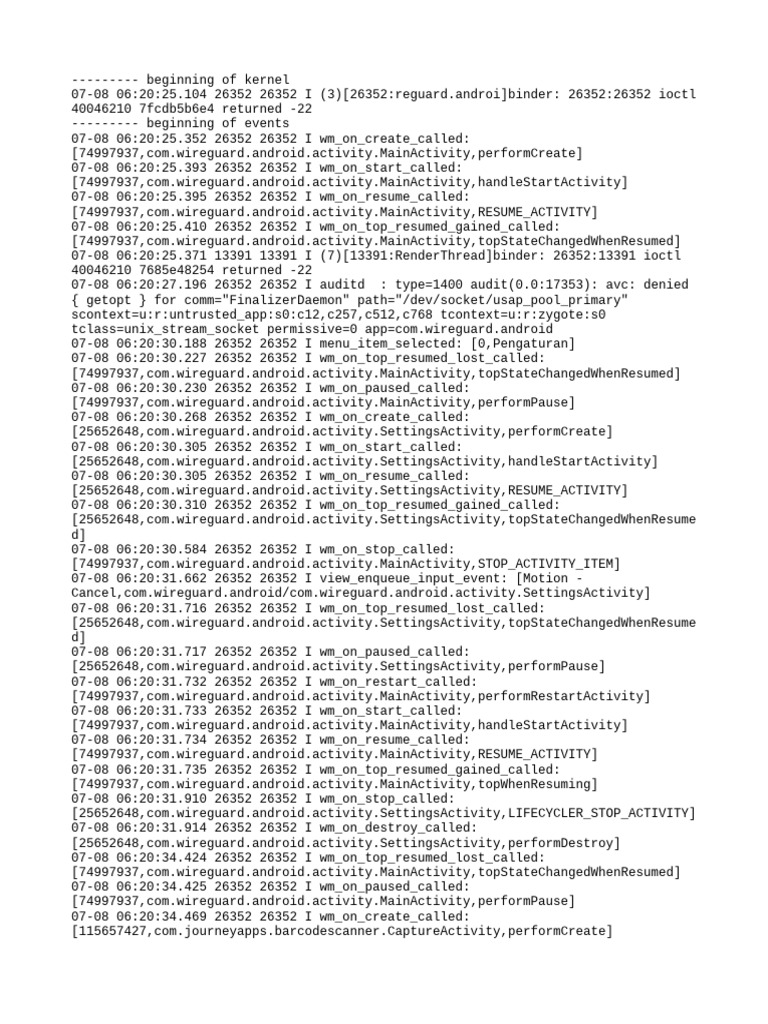 --------- beginning of kernel
07-08 06:20:25.104 26352 26352 I (3)[26352:reguard.androi]binder: 26352:26352 ioctl 40046210 7fcdb5b6e4 returned -22
--------- beginning of events
07-08 06:20:25.352 26352 26352 I wm_on_create_called: [74997937,com.wireguard.android.activity.MainActivity,performCreate]
07-08 06:20:25.393 26352 26352 I wm_on_start_called: [74997937,com.wireguard.android.activity.MainActivity,handleStartActivity]
07-08 06:20:25.395 26352 26352 I wm_on_resume_called: [74997937,com.wireguard.android.activity.MainActivity,RESUME_ACTIVITY]
07-08 06:20:25.410 26352 26352 I wm_on_top_resumed_gained_called: [74997937,com.wireguard.android.activity.MainActivity,topStateChangedWhenResumed]
07-08 06:20:25.371 13391 13391 I (7)[13391:RenderThread]binder: 26352:13391 ioctl 40046210 7685e48254 returned -22
07-08 06:20:27.196 26352 26352 I auditd  : type=1400 audit(0.0:17353): avc: denied { getopt } for comm="FinalizerDaemon" path="/dev/socket/usap_pool_primary" scontext=u:r:untrusted_app:s0:c12,c257,c512,c768 tcontext=u:r:zygote:s0 tclass=unix_stream_socket permissive=0 app=com.wireguard.android
07-08 06:20:30.188 26352 26352 I menu_item_selected: [0,Pengaturan]
07-08 06:20:30.227 26352 26352 I wm_on_top_resumed_lost_called: [74997937,com.wireguard.android.activity.MainActivity,topStateChangedWhenResumed]
07-08 06:20:30.230 26352 26352 I wm_on_paused_called: [74997937,com.wireguard.android.activity.MainActivity,performPause]
07-08 06:20:30.268 26352 26352 I wm_on_create_called: [25652648,com.wireguard.android.activity.SettingsActivity,performCreate]
07-08 06:20:30.305 26352 26352 I wm_on_start_called: [25652648,com.wireguard.android.activity.SettingsActivity,handleStartActivity]
07-08 06:20:30.305 26352 26352 I wm_on_resume_called: [25652648,com.wireguard.android.activity.SettingsActivity,RESUME_ACTIVITY]
07-08 06:20:30.310 26352 26352 I wm_on_top_resumed_gained_called: [25652648,com.wireguard.android.activity.SettingsActivity,topStateChangedWhenResumed]
07-08 06:20:30.584 26352 26352 I wm_on_stop_called: [74997937,com.wireguard.android.activity.MainActivity,STOP_ACTIVITY_ITEM]
07-08 06:20:31.662 26352 26352 I view_enqueue_input_event: [Motion - Cancel,com.wireguard.android/com.wireguard.android.activity.SettingsActivity]
07-08 06:20:31.716 26352 26352 I wm_on_top_resumed_lost_called: [25652648,com.wireguard.android.activity.SettingsActivity,topStateChangedWhenResumed]
07-08 06:20:31.717 26352 26352 I wm_on_paused_called: [25652648,com.wireguard.android.activity.SettingsActivity,performPause]
07-08 06:20:31.732 26352 26352 I wm_on_restart_called: [74997937,com.wireguard.android.activity.MainActivity,performRestartActivity]
07-08 06:20:31.733 26352 26352 I wm_on_start_called: [74997937,com.wireguard.android.activity.MainActivity,handleStartActivity]
07-08 06:20:31.734 26352 26352 I wm_on_resume_called: [74997937,com.wireguard.android.activity.MainActivity,RESUME_ACTIVITY]
07-08 06:20:31.735 26352 26352 I wm_on_top_resumed_gained_called: [74997937,com.wireguard.android.activity.MainActivity,topWhenResuming]
07-08 06:20:31.910 26352 26352 I wm_on_stop_called: [25652648,com.wireguard.android.activity.SettingsActivity,LIFECYCLER_STOP_ACTIVITY]
07-08 06:20:31.914 26352 26352 I wm_on_destroy_called: [25652648,com.wireguard.android.activity.SettingsActivity,performDestroy]
07-08 06:20:34.424 26352 26352 I wm_on_top_resumed_lost_called: [74997937,com.wireguard.android.activity.MainActivity,topStateChangedWhenResumed]
07-08 06:20:34.425 26352 26352 I wm_on_paused_called: [74997937,com.wireguard.android.activity.MainActivity,performPause]
07-08 06:20:34.469 26352 26352 I wm_on_create_called: [115657427,com.journeyapps.barcodescanner.CaptureActivity,performCreate]